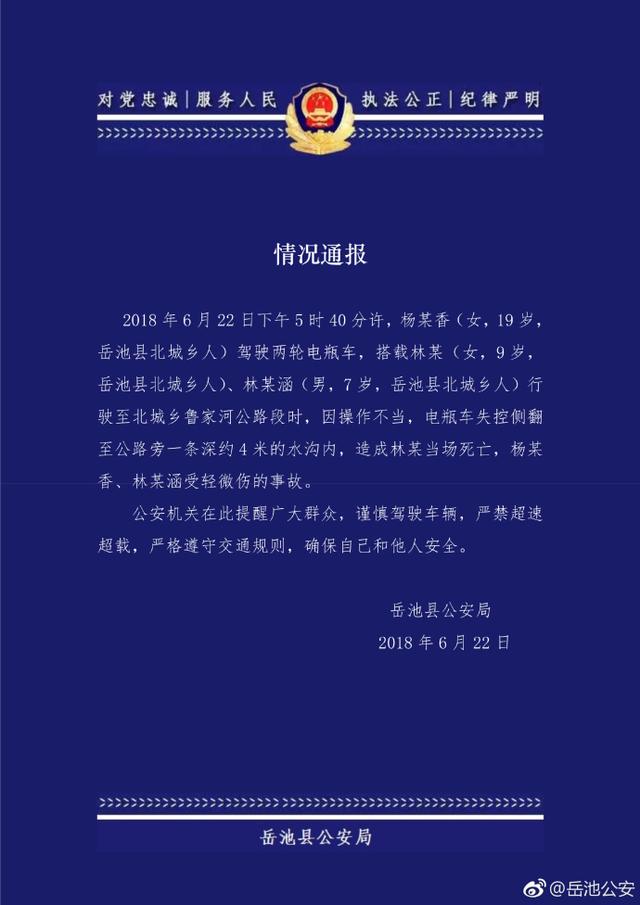 对党忠诚|服务人民 执法公正|纪律严明

情况通报

2018年6月22日下午5时40分许，杨某香（女，19岁，岳池县北城乡人）驾驶两轮电瓶车，搭载林某（女，9岁，岳池县北城乡人）、林某涵（男，7岁，岳池县北城乡人）行驶至北城乡鲁家河公路段时，因操作不当，电瓶车失控侧翻至公路旁一条深约4米的水沟内，造成林某当场死亡，杨某香、林某涵受轻微伤的事故。

公安机关在此提醒广大群众，谨慎驾驶车辆，严禁超速超载，严格遵守交通规则，确保自己和他人安全。

岳池县公安局
2018年6月22日

岳池县公安局

@岳池公安